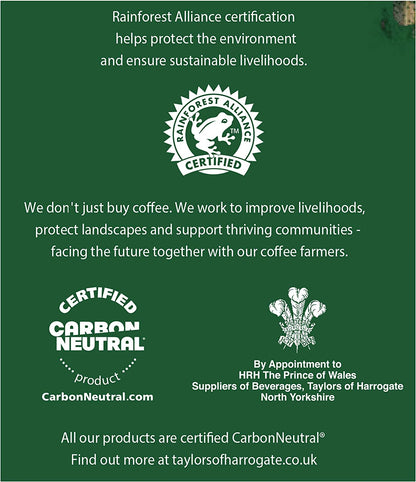 Rainforest Alliance certification helps protect the environment and ensure sustainable livelihoods.

RAINFOREST ALLIANCE
TM
CERTIFIED

We don't just buy coffee. We work to improve livelihoods, protect landscapes and support thriving communities - facing the future together with our coffee farmers.

CERTIFIED
CARBON
NEUTRAL
product
CarbonNeutral.com

By Appointment to
HRH The Prince of Wales
Suppliers of Beverages, Taylors of Harrogate
North Yorkshire

All our products are certified CarbonNeutral®
Find out more at taylorsofharrogate.co.uk